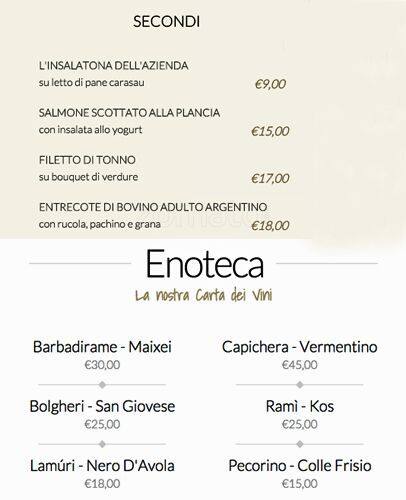 SECONDI

L'INSALATONA DELL'AZIENDA
su letto di pane carasau €9,00

SALMONE SCOTTATO ALLA PLANCIA
con insalata allo yogurt €15,00

FILETTO DI TONNO
su bouquet di verdure €17,00

ENTRECOTE DI BOVINO ADULTO ARGENTINO
con rucola, pachino e grana €18,00

Enoteca

La nostra Carta dei Vini

Barbadirame - Maixei
€30,00

Bolgheri - San Giovese
€25,00

Lamúri - Nero D'Avola
€18,00

Capichera - Vermentino
€45,00

Ramì - Kos
€25,00

Pecorino - Colle Frisio
€15,00